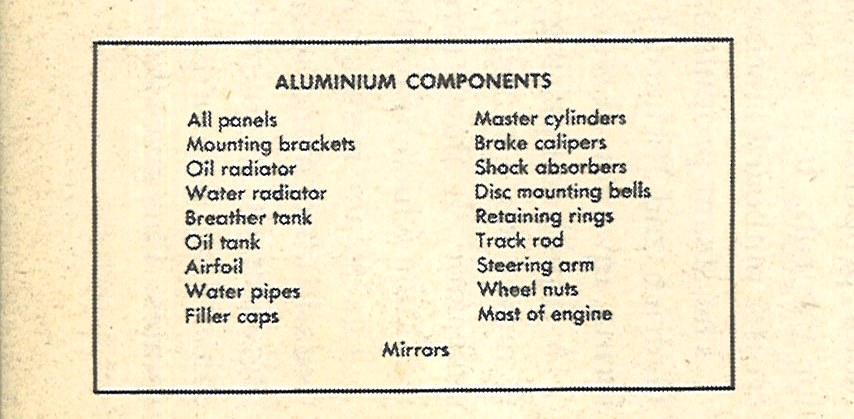 ALUMINIUM COMPONENTS

All panels
Mounting brackets
Oil radiator
Water radiator
Breather tank
Oil tank
Airfoil
Water pipes
Filler caps

Master cylinders
Brake calipers
Shock absorbers
Disc mounting bells
Retaining rings
Track rod
Steering arm
Wheel nuts
Most of engine

Mirrors